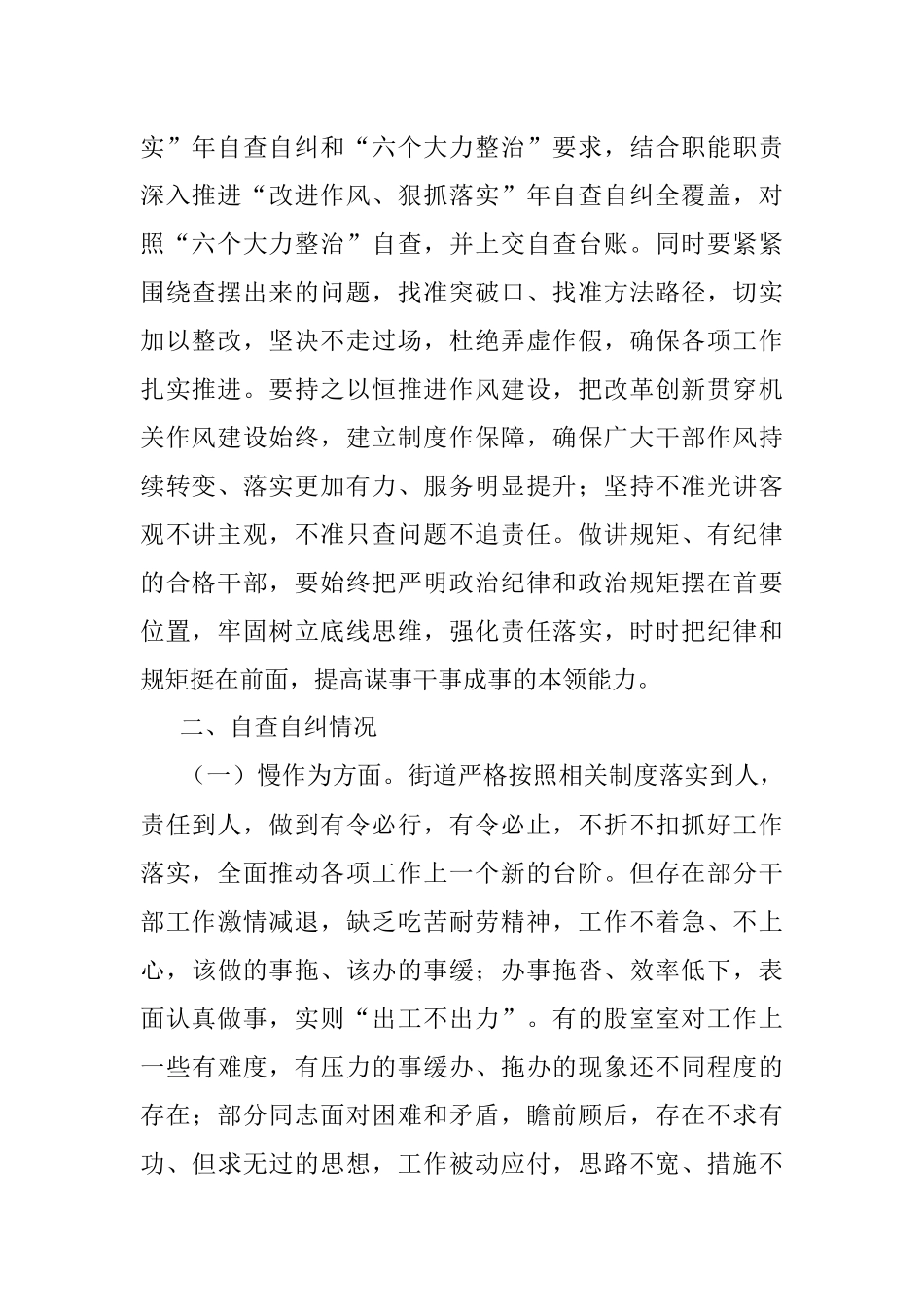 实”年自查自纠和“六个大力整治”要求，结合职能职责深入推进“改进作风、狠抓落实”年自查自纠全覆盖，对照“六个大力整治”自查，并上交自查台账。同时要紧紧围绕查摆出来的问题，找准突破口、找准方法路径，切实加以整改，坚决不走过场，杜绝弄虚作假，确保各项工作扎实推进。要持之以恒推进作风建设，把改革创新贯穿机关作风建设始终，建立制度作保障，确保广大干部作风持续转变、落实更加有力、服务明显提升；坚持不准光讲客观不讲主观，不准只查问题不追责任。做讲规矩、有纪律的合格干部，要始终把严明政治纪律和政治规矩摆在首要位置，牢固树立底线思维，强化责任落实，时时把纪律和规矩挺在前面，提高谋事干事成事的本领能力。

二、自查自纠情况

（一）慢作为方面。街道严格按照相关制度落实到人，责任到人，做到有令必行，有令必止，不折不扣抓好工作落实，全面推动各项工作上一个新的台阶。但存在部分干部工作激情减退，缺乏吃苦耐劳精神，工作不着急、不上心，该做的事拖、该办的事缓；办事拖沓、效率低下，表面认真做事，实则“出工不出力”。有的股室室对工作上一些有难度，有压力的事缓办、拖办的现象还不同程度的存在；部分同志面对困难和矛盾，瞻前顾后，存在不求有功、但求无过的思想，工作被动应付，思路不宽、措施不